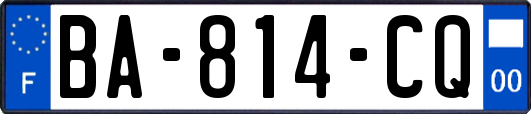 F
BA-814-CQ
00